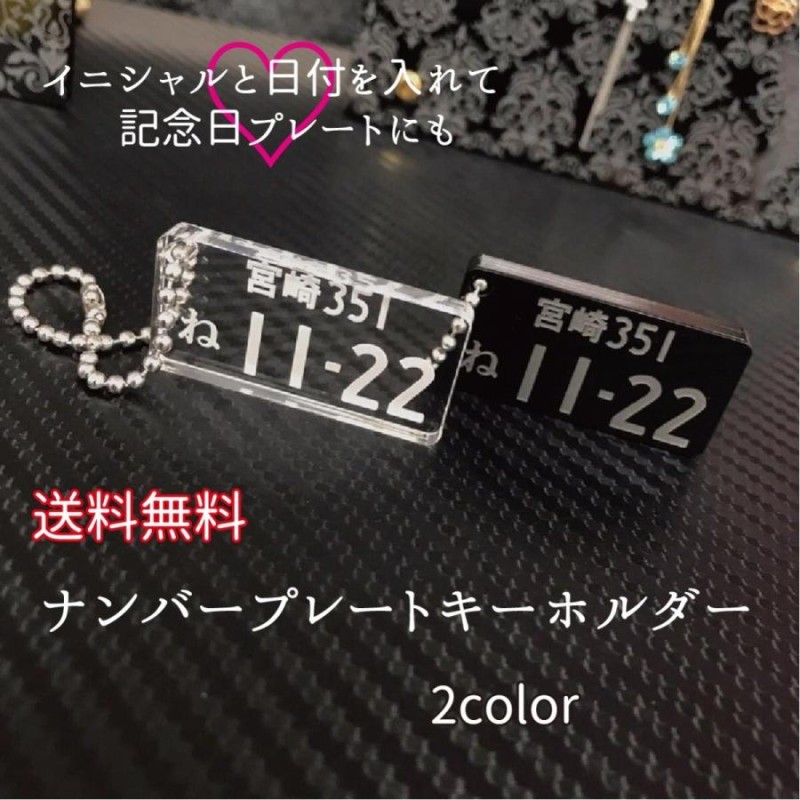 イニシャルと日付を入れて
記念日プレートにも

宮崎351
ね 11-22

宮崎351
ね 11-22

送料無料

ナンバープレートキーホルダー

2color